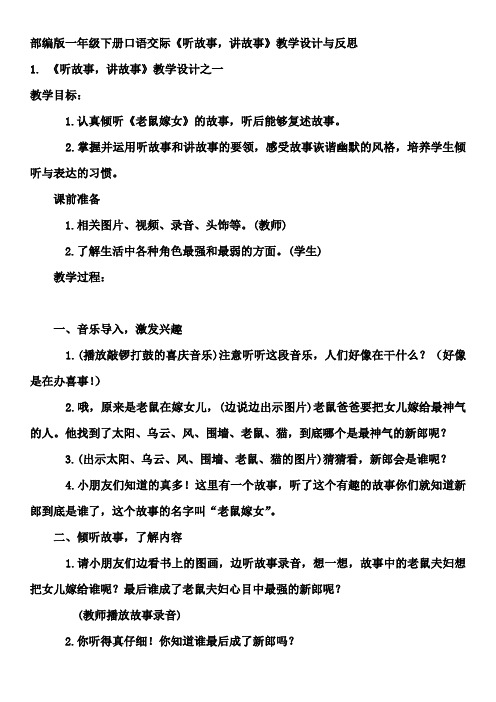 部编版一年级下册口语交际《听故事，讲故事》教学设计与反思

1. 《听故事，讲故事》教学设计之一

教学目标：

1.认真倾听《老鼠嫁女》的故事，听后能够复述故事。

2.掌握并运用听故事和讲故事的要领，感受故事诙谐幽默的风格，培养学生倾听与表达的习惯。

课前准备

1.相关图片、视频、录音、头饰等。(教师)

2.了解生活中各种角色最强和最弱的方面。(学生)

教学过程：

一、音乐导入，激发兴趣

1.(播放敲锣打鼓的喜庆音乐)注意听听这段音乐，人们好像在干什么？（好像是在办喜事!）

2.哦，原来是老鼠在嫁女儿，(边说边出示图片)老鼠爸爸要把女儿嫁给最神气的人。他找到了太阳、乌云、风、围墙、老鼠、猫，到底哪个是最神气的新郎呢？

3.(出示太阳、乌云、风、围墙、老鼠、猫的图片)猜猜看，新郎会是谁呢？

4.小朋友们知道的真多！这里有一个故事，听了这个有趣的故事你们就知道新郎到底是谁了，这个故事的名字叫“老鼠嫁女”。

二、倾听故事，了解内容

1.请小朋友们边看书上的图画，边听故事录音，想一想，故事中的老鼠夫妇想把女儿嫁给谁呢？最后谁成了老鼠夫妇心目中最强的新郎呢？

(教师播放故事录音)

2.你听得真仔细！你知道谁最后成了新郎吗？